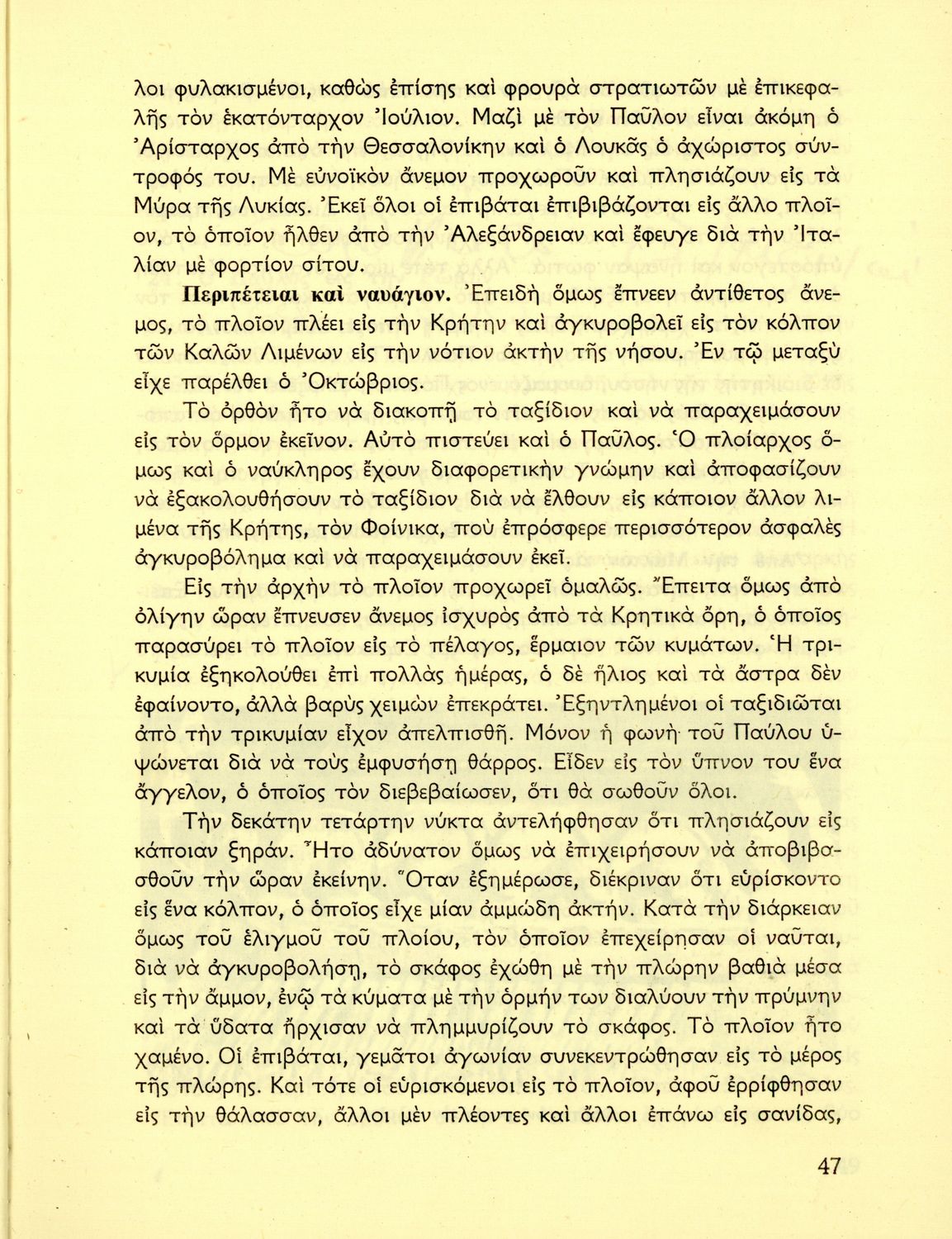 λοι φυλακισμένοι, καθὼς ἐπίσης καὶ φρουρὰ στρατιωτῶν μὲ ἐπικεφαλῆς τὸν ἑκατόνταρχον Ἰούλιον. Μαζὶ μὲ τὸν Παῦλον εἶναι ἀκόμη ὁ Ἀρίσταρχος ἀπὸ τὴν Θεσσαλονίκην καὶ ὁ Λουκᾶς ὁ ἀχώριστος σύντροφός του. Μὲ εὐνοϊκὸν ἄνεμον προχωροῦν καὶ πλησιάζουν εἰς τὰ Μύρα τῆς Λυκίας. Ἐκεῖ ὅλοι οἱ ἐπιβάται ἐπιβιβάζονται εἰς ἄλλο πλοῖον, τὸ ὁποῖον ἦλθεν ἀπὸ τὴν Ἀλεξάνδρειαν καὶ ἔφευγε διὰ τὴν Ἰταλίαν μὲ φορτίον σίτου.

Περιπέτειαι καὶ ναυάγιον. Ἐπειδὴ ὅμως ἔπνεεν ἀντίθετος ἄνεμος, τὸ πλοῖον πλέει εἰς τὴν Κρήτην καὶ ἀγκυροβολεῖ εἰς τὸν κόλπον τῶν Καλῶν Λιμένων εἰς τὴν νότιον ἀκτὴν τῆς νήσου. Ἐν τῷ μεταξὺ εἶχε παρέλθει ὁ Ὀκτώβριος.

Τὸ ὀρθὸν ἦτο νὰ διακοπῇ τὸ ταξίδιον καὶ νὰ παραχειμάσουν εἰς τὸν ὅρμον ἐκεῖνον. Αὐτὸ πιστεύει καὶ ὁ Παῦλος. Ὁ πλοίαρχος ὅμως καὶ ὁ ναύκληρος ἔχουν διαφορετικὴν γνώμην καὶ ἀποφασίζουν νὰ ἐξακολουθήσουν τὸ ταξίδιον διὰ νὰ ἔλθουν εἰς κάποιον ἄλλον λιμένα τῆς Κρήτης, τὸν Φοίνικα, ποὺ ἐπρόσφερε περισσότερον ἀσφαλὲς ἀγκυροβόλημα καὶ νὰ παραχειμάσουν ἐκεῖ.

Εἰς τὴν ἀρχὴν τὸ πλοῖον προχωρεῖ ὁμαλῶς. Ἔπειτα ὅμως ἀπὸ ὀλίγην ὥραν ἔπνευσεν ἄνεμος ἰσχυρὸς ἀπὸ τὰ Κρητικὰ ὄρη, ὁ ὁποῖος παρασύρει τὸ πλοῖον εἰς τὸ πέλαγος, ἕρμαιον τῶν κυμάτων. Ἡ τρικυμία ἐξηκολούθει ἐπὶ πολλὰς ἡμέρας, ὁ δὲ ἥλιος καὶ τὰ ἄστρα δὲν ἐφαίνοντο, ἀλλὰ βαρὺς χειμὼν ἐπεκράτει. Ἐξηντλημένοι οἱ ταξιδιῶται ἀπὸ τὴν τρικυμίαν εἶχον ἀπελπισθῆ. Μόνον ἡ φωνὴ τοῦ Παύλου ὑψώνεται διὰ νὰ τοὺς ἐμφυσήσῃ θάρρος. Εἶδεν εἰς τὸν ὕπνον του ἕνα ἄγγελον, ὁ ὁποῖος τὸν διεβεβαίωσεν, ὅτι θὰ σωθοῦν ὅλοι.

Τὴν δεκάτην τετάρτην νύκτα ἀντελήφθησαν ὅτι πλησιάζουν εἰς κάποιαν ξηράν. Ἦτο ἀδύνατον ὅμως νὰ ἐπιχειρήσουν νὰ ἀποβιβασθοῦν τὴν ὥραν ἐκείνην. Ὅταν ἐξημέρωσε, διέκριναν ὅτι εὑρίσκοντο εἰς ἕνα κόλπον, ὁ ὁποῖος εἶχε μίαν ἀμμώδη ἀκτήν. Κατὰ τὴν διάρκειαν ὅμως τοῦ ἑλιγμοῦ τοῦ πλοίου, τὸν ὁποῖον ἐπεχείρησαν οἱ ναῦται, διὰ νὰ ἀγκυροβολήσῃ, τὸ σκάφος ἐχώθη μὲ τὴν πλώρην βαθιὰ μέσα εἰς τὴν ἄμμον, ἐνῷ τὰ κύματα μὲ τὴν ὁρμήν των διαλύουν τὴν πρύμνην καὶ τὰ ὕδατα ἤρχισαν νὰ πλημμυρίζουν τὸ σκάφος. Τὸ πλοῖον ἦτο χαμένο. Οἱ ἐπιβάται, γεμᾶτοι ἀγωνίαν συνεκεντρώθησαν εἰς τὸ μέρος τῆς πλώρης. Καὶ τότε οἱ εὑρισκόμενοι εἰς τὸ πλοῖον, ἀφοῦ ἐρρίφθησαν εἰς τὴν θάλασσαν, ἄλλοι μὲν πλέοντες καὶ ἄλλοι ἐπάνω εἰς σανίδας,

47